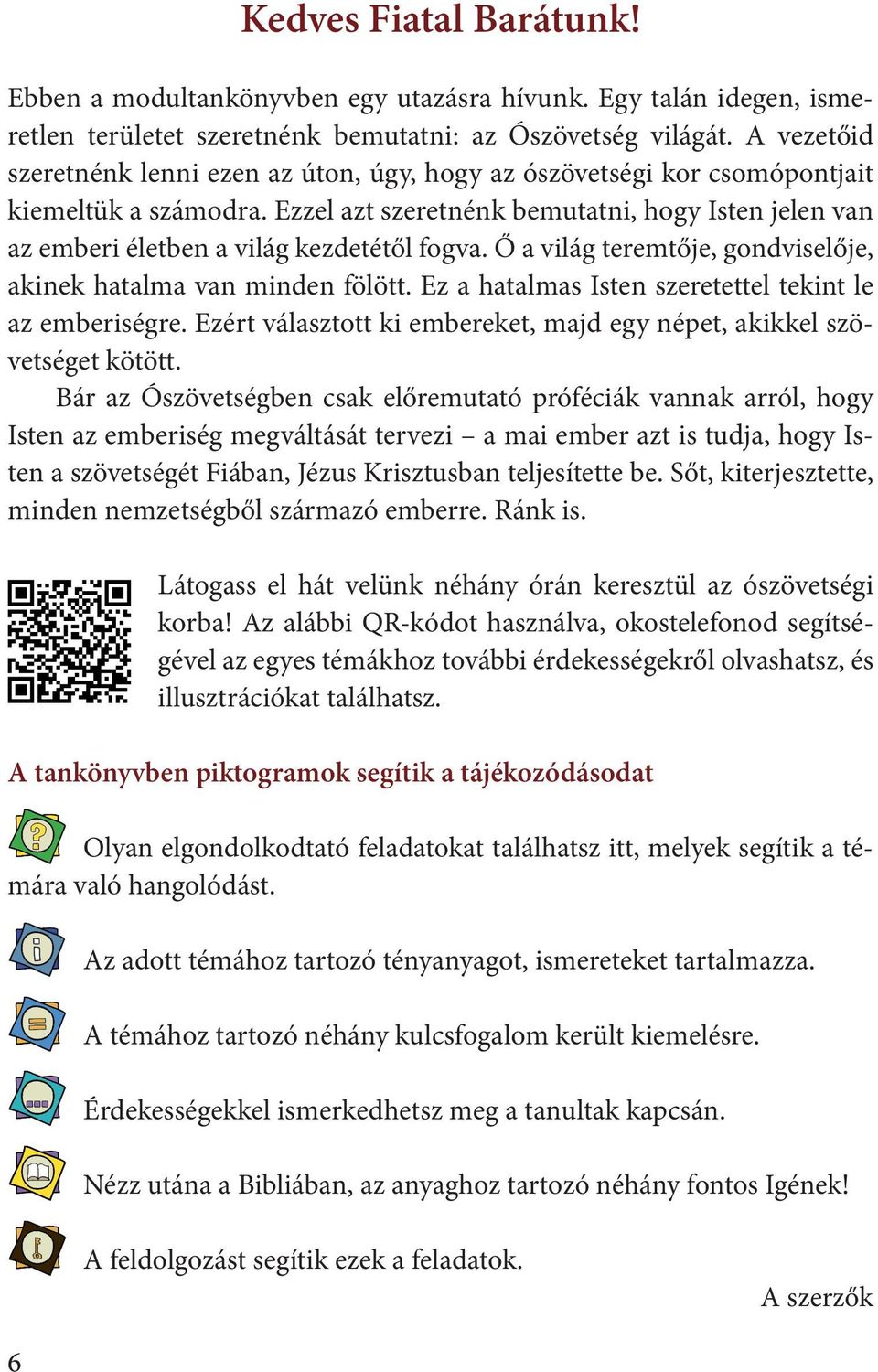 Kedves Fiatal Barátunk!

Ebben a modultankönyvben egy utazásra hívunk. Egy talán idegen, ismeretlen területet szeretnénk bemutatni: az Ószövetség világát. A vezetőid szeretnénk lenni ezen az úton, úgy, hogy az ószövetségi kor csomópontjait kiemeltük a számodra. Ezzel azt szeretnénk bemutatni, hogy Isten jelen van az emberi életben a világ kezdetétől fogva. Ő a világ teremtője, gondviselője, akinek hatalma van minden fölött. Ez a hatalmas Isten szeretettel tekint le az emberiségre. Ezért választott ki embereket, majd egy népet, akikkel szövetséget kötött.

Bár az Ószövetségben csak előremutató próféciák vannak arról, hogy Isten az emberiség megváltását tervezi – a mai ember azt is tudja, hogy Isten a szövetségét Fiában, Jézus Krisztusban teljesítette be. Sőt, kiterjesztette, minden nemzetségből származó emberre. Ránk is.

Látogass el hát velünk néhány órán keresztül az ószövetségi korba! Az alábbi QR-kódot használva, okostelefonod segítségével az egyes témákhoz további érdekességekről olvashatsz, és illusztrációkat találhatsz.

A tankönyvben piktogramok segítik a tájékozódásodat

Olyan elgondolkodtató feladatokat találhatsz itt, melyek segítik a témára való hangolódást.

Az adott témához tartozó tényanyagot, ismereteket tartalmazza.

A témához tartozó néhány kulcsfogalom került kiemelésre.

Érdekességekkel ismerkedhetsz meg a tanultak kapcsán.

Nézz utána a Bibliában, az anyaghoz tartozó néhány fontos Igének!

A feldolgozást segítik ezek a feladatok.

A szerzők

6